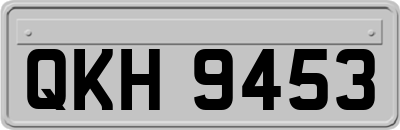 QKH 9453